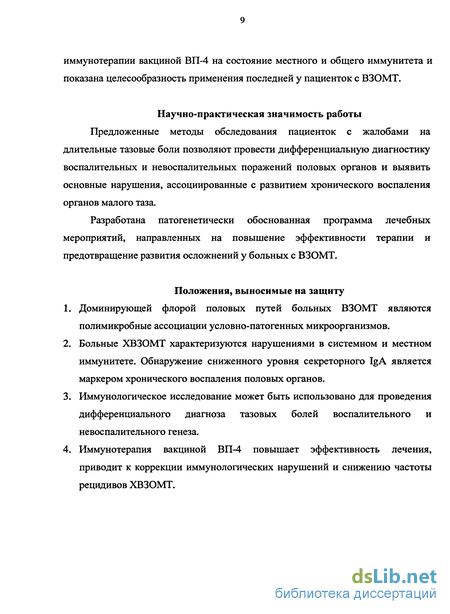 9

иммунотерапии вакциной ВП-4 на состояние местного и общего иммунитета и показана целесообразность применения последней у пациенток с ВЗОМТ.

Научно-практическая значимость работы

Предложенные методы обследования пациенток с жалобами на длительные тазовые боли позволяют провести дифференциальную диагностику воспалительных и невоспалительных поражений половых органов и выявить основные нарушения, ассоциированные с развитием хронического воспаления органов малого таза.

Разработана патогенетически обоснованная программа лечебных мероприятий, направленных на повышение эффективности терапии и предотвращение развития осложнений у больных с ВЗОМТ.

Положения, выносимые на защиту

1. Доминирующей флорой половых путей больных ВЗОМТ являются полимикробные ассоциации условно-патогенных микроорганизмов.

2. Больные ХВЗОМТ характеризуются нарушениями в системном и местном иммунитете. Обнаружение сниженного уровня секреторного IgA является маркером хронического воспаления половых органов.

3. Иммунологическое исследование может быть использовано для проведения дифференциального диагноза тазовых болей воспалительного и невоспалительного генеза.

4. Иммунотерапия вакциной ВП-4 повышает эффективность лечения, приводит к коррекции иммунологических нарушений и снижению частоты рецидивов ХВЗОМТ.

dsLib.net
библиотека диссертаций